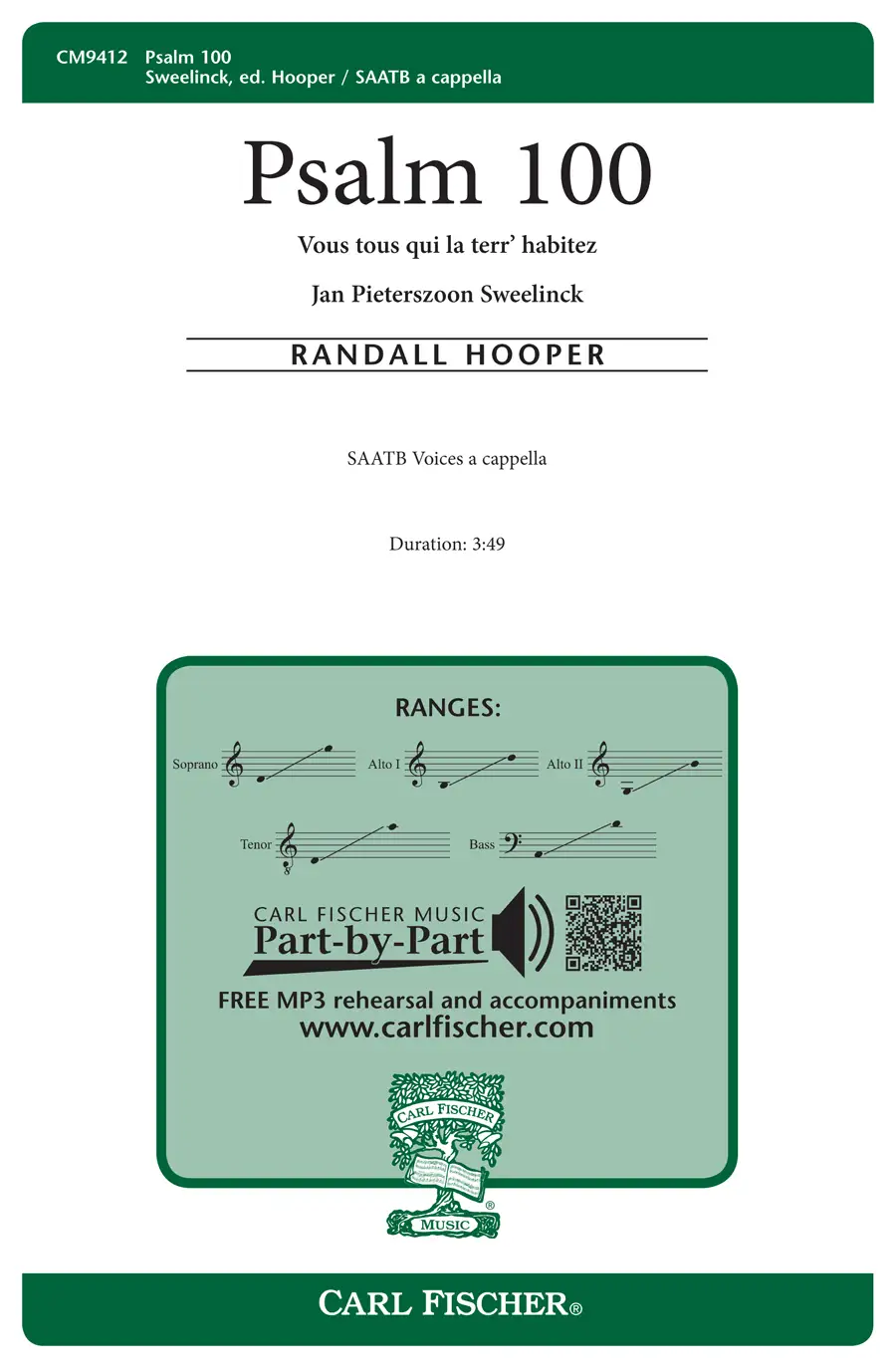 CM9412 Psalm 100
Sweelinck, ed. Hooper / SAATB a cappella

Psalm 100

Vous tous qui la terr' habitez

Jan Pieterszoon Sweelinck

RANDALL HOOPER

SAATB Voices a cappella

Duration: 3:49

RANGES:

Soprano Alto I Alto II

Tenor Bass

CARL FISCHER MUSIC
Part-by-Part

FREE MP3 rehearsal and accompaniments
www.carlfischer.com

CARL FISCHER
MUSIC

CARL FISCHER®